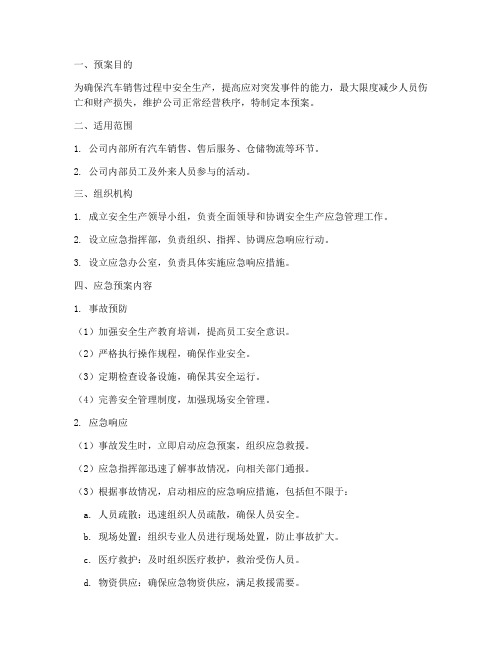 一、预案目的

为确保汽车销售过程中安全生产，提高应对突发事件的能力，最大限度减少人员伤亡和财产损失，维护公司正常经营秩序，特制定本预案。

二、适用范围

1. 公司内部所有汽车销售、售后服务、仓储物流等环节。

2. 公司内部员工及外来人员参与的活动。

三、组织机构

1. 成立安全生产领导小组，负责全面领导和协调安全生产应急管理工作。

2. 设立应急指挥部，负责组织、指挥、协调应急响应行动。

3. 设立应急办公室，负责具体实施应急响应措施。

四、应急预案内容

1. 事故预防

（1）加强安全生产教育培训，提高员工安全意识。

（2）严格执行操作规程，确保作业安全。

（3）定期检查设备设施，确保其安全运行。

（4）完善安全管理制度，加强现场安全管理。

2. 应急响应

（1）事故发生时，立即启动应急预案，组织应急救援。

（2）应急指挥部迅速了解事故情况，向相关部门通报。

（3）根据事故情况，启动相应的应急响应措施，包括但不限于：

a. 人员疏散：迅速组织人员疏散，确保人员安全。

b. 现场处置：组织专业人员进行现场处置，防止事故扩大。

c. 医疗救护：及时组织医疗救护，救治受伤人员。

d. 物资供应：确保应急物资供应，满足救援需要。